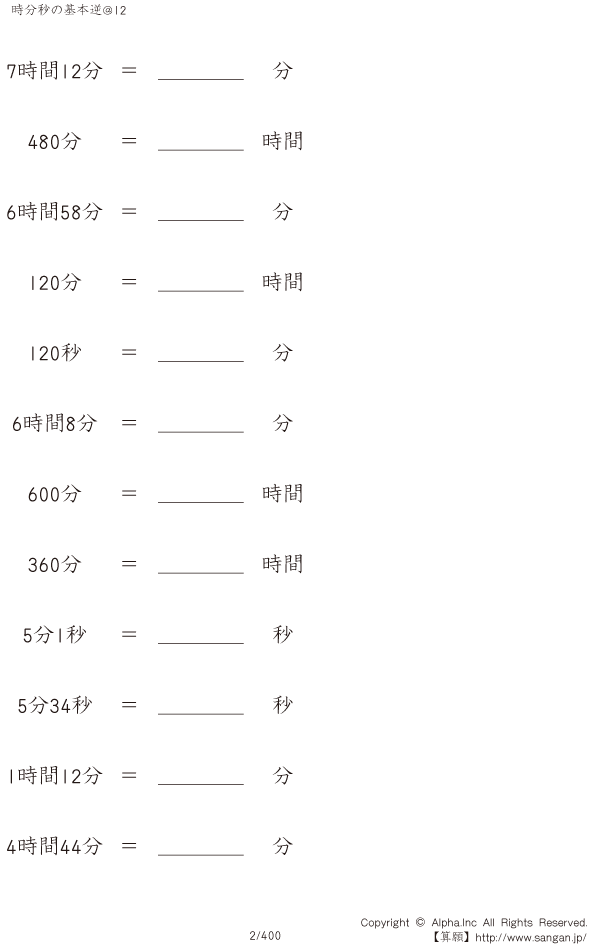 時分秒の基本逆@12

7時間12分 ＝ ____ 分

480分 ＝ ____ 時間

6時間58分 ＝ ____ 分

120分 ＝ ____ 時間

120秒 ＝ ____ 分

6時間8分 ＝ ____ 分

600分 ＝ ____ 時間

360分 ＝ ____ 時間

5分1秒 ＝ ____ 秒

5分34秒 ＝ ____ 秒

1時間12分 ＝ ____ 分

4時間44分 ＝ ____ 分

2/400

Copyright © Alpha.Inc All Rights Reserved.
【算願】http://www.sangan.jp/